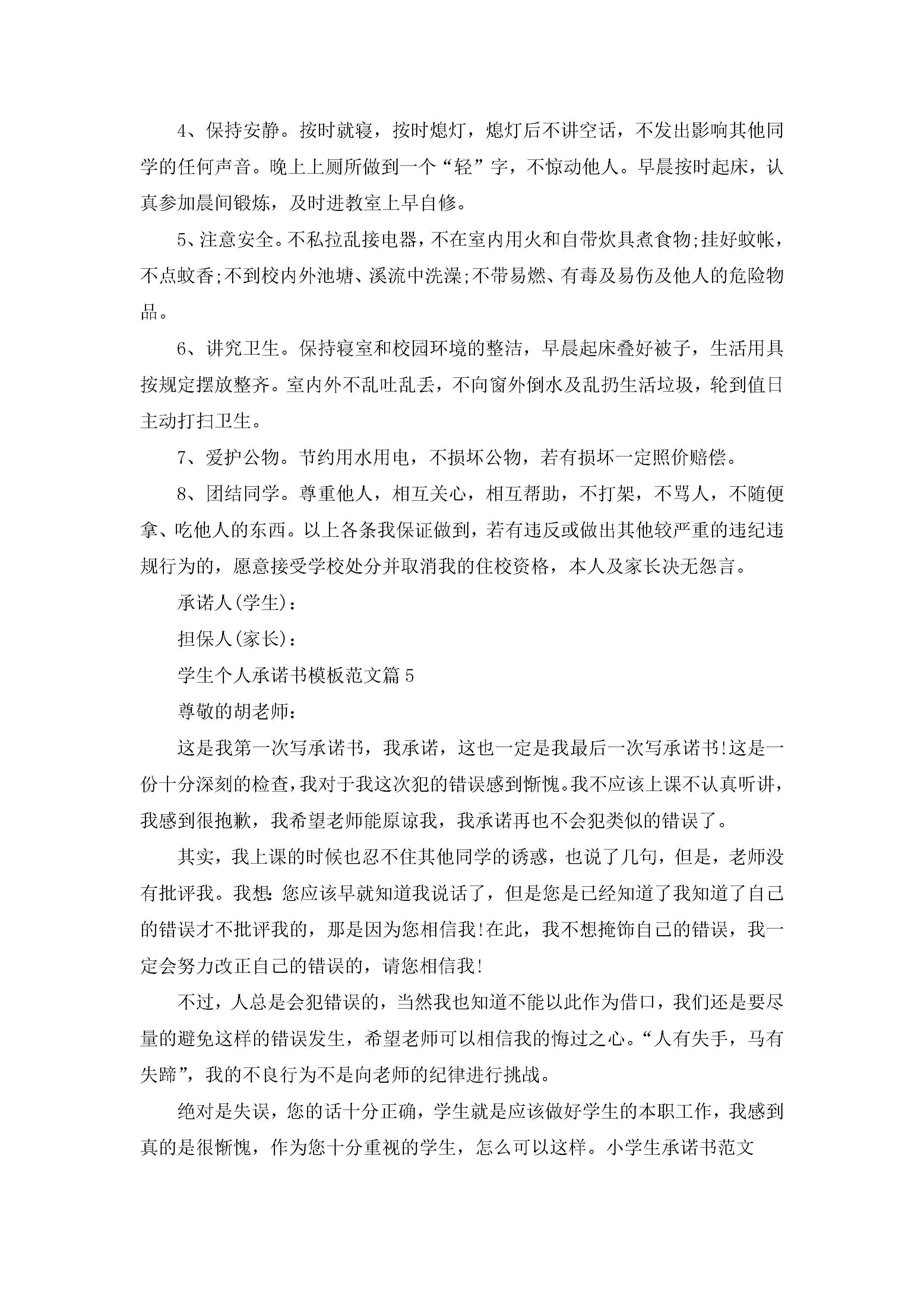 4、保持安静。按时就寝，按时熄灯，熄灯后不讲空话，不发出影响其他同学的任何声音。晚上上厕所做到一个“轻”字，不惊动他人。早晨按时起床，认真参加晨间锻炼，及时进教室上早自修。

5、注意安全。不私拉乱接电器，不在室内用火和自带炊具煮食物;挂好蚊帐，不点蚊香;不到校内外池塘、溪流中洗澡;不带易燃、有毒及易伤及他人的危险物品。

6、讲究卫生。保持寝室和校园环境的整洁，早晨起床叠好被子，生活用具按规定摆放整齐。室内外不乱吐乱丢，不向窗外倒水及乱扔生活垃圾，轮到值日主动打扫卫生。

7、爱护公物。节约用水用电，不损坏公物，若有损坏一定照价赔偿。

8、团结同学。尊重他人，相互关心，相互帮助，不打架，不骂人，不随便拿、吃他人的东西。以上各条我保证做到，若有违反或做出其他较严重的违纪违规行为的，愿意接受学校处分并取消我的住校资格，本人及家长决无怨言。

承诺人(学生)：

担保人(家长)：

学生个人承诺书模板范文篇5

尊敬的胡老师：

这是我第一次写承诺书，我承诺，这也一定是我最后一次写承诺书!这是一份十分深刻的检查，我对于我这次犯的错误感到惭愧。我不应该上课不认真听讲，我感到很抱歉，我希望老师能原谅我，我承诺再也不会犯类似的错误了。

其实，我上课的时候也忍不住其他同学的诱惑，也说了几句，但是，老师没有批评我。我想：您应该早就知道我说话了，但是您是已经知道了我知道了自己的错误才不批评我的，那是因为您相信我!在此，我不想掩饰自己的错误，我一定会努力改正自己的错误的，请您相信我!

不过，人总是会犯错误的，当然我也知道不能以此作为借口，我们还是要尽量的避免这样的错误发生，希望老师可以相信我的悔过之心。“人有失手，马有失蹄”，我的不良行为不是向老师的纪律进行挑战。

绝对是失误，您的话十分正确，学生就是应该做好学生的本职工作，我感到真的是很惭愧，作为您十分重视的学生，怎么可以这样。小学生承诺书范文